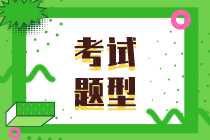 考试
题型